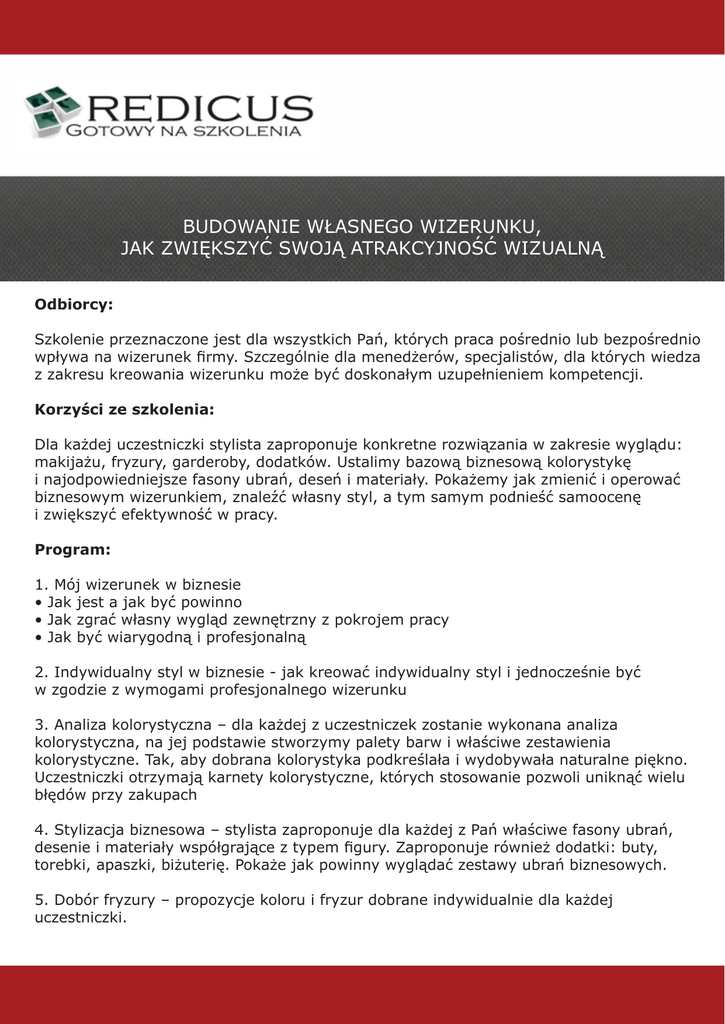 REDICUS
GOTOWY NA SZKOLENIA

BUDOWANIE WŁASNEGO WIZERUNKU,
JAK ZWIĘKSZYĆ SWOJĄ ATRAKCYJNOŚĆ WIZUALNĄ

Odbiorcy:

Szkolenie przeznaczone jest dla wszystkich Pań, których praca pośrednio lub bezpośrednio wpływa na wizerunek firmy. Szczególnie dla menedżerów, specjalistów, dla których wiedza z zakresu kreowania wizerunku może być doskonałym uzupełnieniem kompetencji.

Korzyści ze szkolenia:

Dla każdej uczestniczki stylista zaproponuje konkretne rozwiązania w zakresie wyglądu: makijażu, fryzury, garderoby, dodatków. Ustalimy bazową biznesową kolorystykę i najodpowiedniejsze fasony ubrań, deseń i materiały. Pokażemy jak zmienić i operować biznesowym wizerunkiem, znaleźć własny styl, a tym samym podnieść samoocenę i zwiększyć efektywność w pracy.

Program:

1. Mój wizerunek w biznesie
• Jak jest a jak być powinno
• Jak zgrać własny wygląd zewnętrzny z pokrojem pracy
• Jak być wiarygodną i profesjonalną

2. Indywidualny styl w biznesie - jak kreować indywidualny styl i jednocześnie być w zgodzie z wymogami profesjonalnego wizerunku

3. Analiza kolorystyczna – dla każdej z uczestniczek zostanie wykonana analiza kolorystyczna, na jej podstawie stworzymy palety barw i właściwe zestawienia kolorystyczne. Tak, aby dobrana kolorystyka podkreślała i wydobywała naturalne piękno. Uczestniczki otrzymają karnety kolorystyczne, których stosowanie pozwoli uniknąć wielu błędów przy zakupach

4. Stylizacja biznesowa – stylista zaproponuje dla każdej z Pań właściwe fasony ubrań, desenie i materiały współgrające z typem figury. Zaproponuje również dodatki: buty, torebki, apaszki, biżuterię. Pokaże jak powinny wyglądać zestawy ubrań biznesowych.

5. Dobór fryzury – propozycje koloru i fryzur dobrane indywidualnie dla każdej uczestniczki.